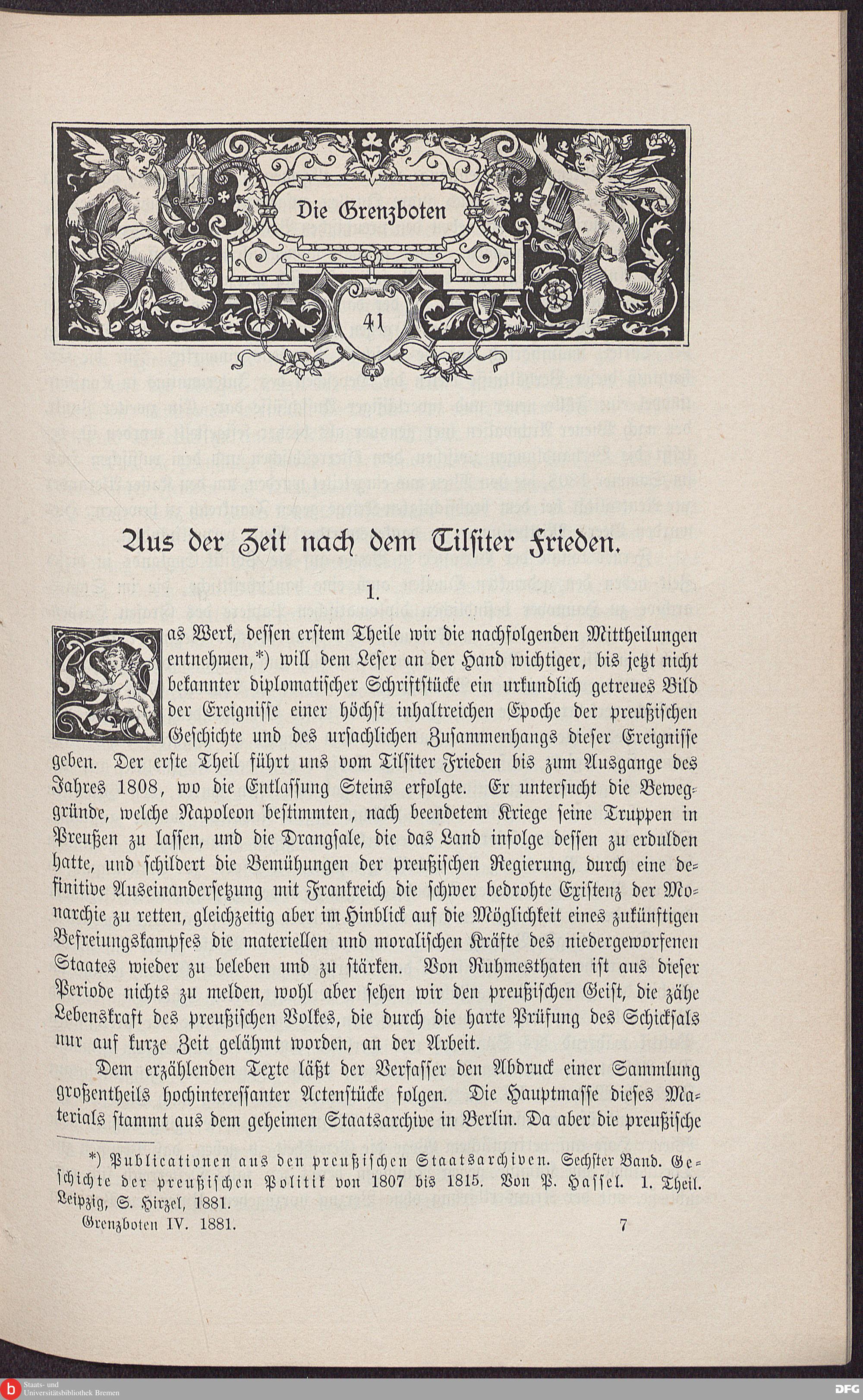 Die Grenzboten

41

Aus der Zeit nach dem Tilsiter Frieden.

1.

Das Werk, dessen erstem Theile wir die nachfolgenden Mittheilungen entnehmen,*) will dem Leser an der Hand wichtiger, bis jetzt nicht bekannter diplomatischer Schriftstücke ein urkundlich getreues Bild der Ereignisse einer höchst inhaltreichen Epoche der preußischen Geschichte und des ursachlichen Zusammenhangs dieser Ereignisse geben. Der erste Theil führt uns vom Tilsiter Frieden bis zum Ausgange des Jahres 1808, wo die Entlassung Steins erfolgte. Er untersucht die Beweggründe, welche Napoleon bestimmten, nach beendetem Kriege seine Truppen in Preußen zu lassen, und die Drangsale, die das Land infolge dessen zu erdulden hatte, und schildert die Bemühungen der preußischen Regierung, durch eine definitive Auseinandersetzung mit Frankreich die schwer bedrohte Existenz der Monarchie zu retten, gleichzeitig aber im Hinblick auf die Möglichkeit eines zukünftigen Befreiungskampfes die materiellen und moralischen Kräfte des niedergeworfenen Staates wieder zu beleben und zu stärken. Von Ruhmesthaten ist aus dieser Periode nichts zu melden, wohl aber sehen wir den preußischen Geist, die zähe Lebenskraft des preußischen Volkes, die durch die harte Prüfung des Schicksals nur auf kurze Zeit gelähmt worden, an der Arbeit.

Dem erzählenden Texte läßt der Verfasser den Abdruck einer Sammlung großentheils hochinteressanter Actenstücke folgen. Die Hauptmasse dieses Materials stammt aus dem geheimen Staatsarchive in Berlin. Da aber die preußische

*) Publicationen aus den preußischen Staatsarchiven. Sechster Band. Geschichte der preußischen Politik von 1807 bis 1815. Von P. Hassel. 1. Theil. Leipzig, S. Hirzel, 1881.

Grenzboten IV. 1881. 7

Staats- und Universitätsbibliothek Bremen

DFG